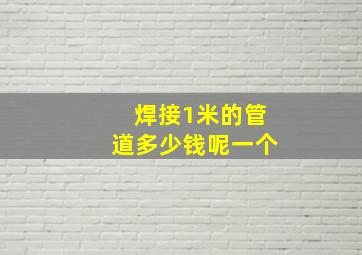 焊接1米的管道多少钱呢一个